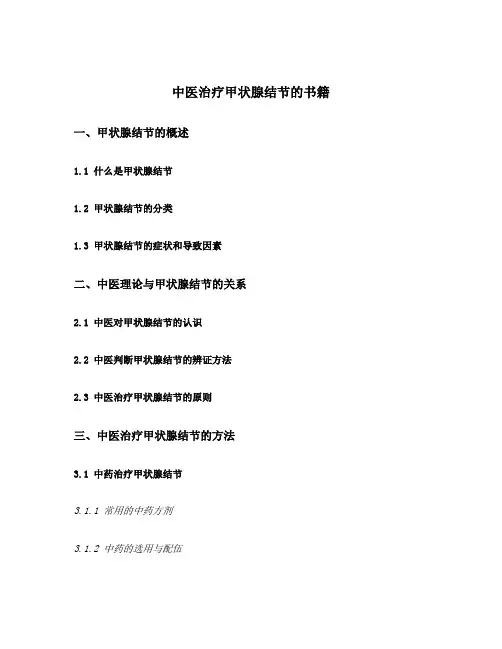 中医治疗甲状腺结节的书籍

一、甲状腺结节的概述

1.1 什么是甲状腺结节

1.2 甲状腺结节的分类

1.3 甲状腺结节的症状和导致因素

二、中医理论与甲状腺结节的关系

2.1 中医对甲状腺结节的认识

2.2 中医判断甲状腺结节的辨证方法

2.3 中医治疗甲状腺结节的原则

三、中医治疗甲状腺结节的方法

3.1 中药治疗甲状腺结节

3.1.1 常用的中药方剂

3.1.2 中药的选用与配伍